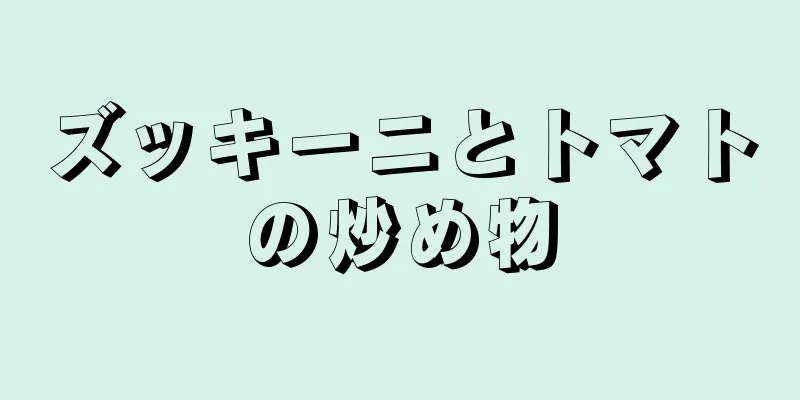 ズッキーニとトマトの炒め物